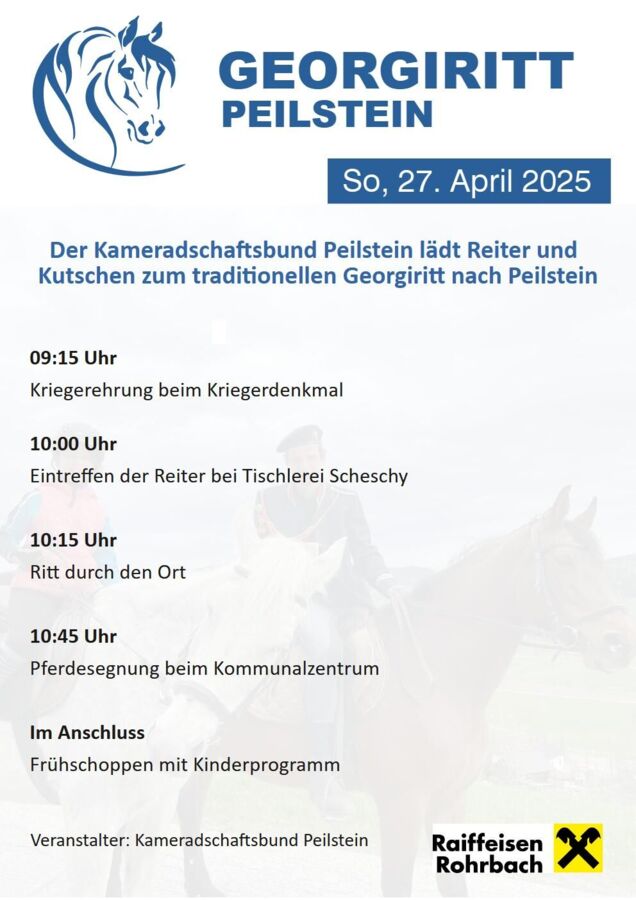 GEORGIRITT
PEILSTEIN

So, 27. April 2025

Der Kameradschaftsbund Peilstein lädt Reiter und Kutschen zum traditionellen Georgiritt nach Peilstein

09:15 Uhr
Kriegerehrung beim Kriegerdenkmal

10:00 Uhr
Eintreffen der Reiter bei Tischlerei Scheschy

10:15 Uhr
Ritt durch den Ort

10:45 Uhr
Pferdesegnung beim Kommunalzentrum

Im Anschluss
Frühschoppen mit Kinderprogramm

Veranstalter: Kameradschaftsbund Peilstein

Raiffeisen
Rohrbach